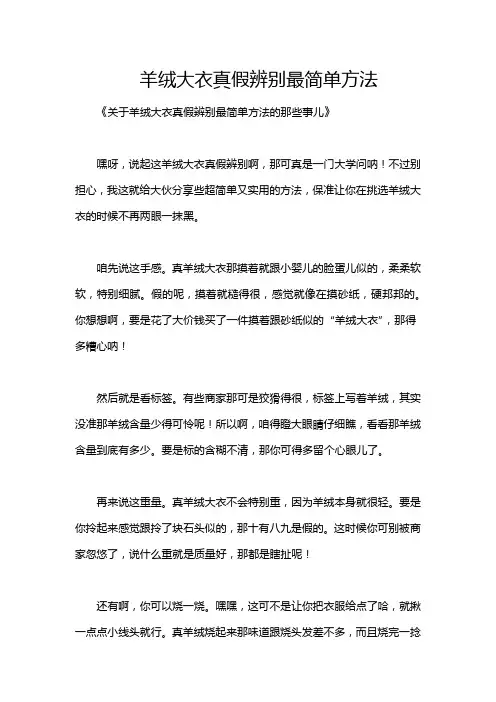 羊绒大衣真假辨别最简单方法

《关于羊绒大衣真假辨别最简单方法的那些事儿》

嘿呀，说起这羊绒大衣真假辨别啊，那可真是一门大学问呐！不过别担心，我这就给大伙分享些超简单又实用的方法，保准让你在挑选羊绒大衣的时候不再两眼一抹黑。

咱先说这手感。真羊绒大衣那摸着就跟小婴儿的脸蛋儿似的，柔柔软软，特别细腻。假的呢，摸着就糙得很，感觉就像在摸砂纸，硬邦邦的。你想想啊，要是花了大价钱买了一件摸着跟砂纸似的“羊绒大衣”，那得多糟心呐！

然后就是看标签。有些商家那可是狡猾得很，标签上写着羊绒，其实没准那羊绒含量少得可怜呢！所以啊，咱得瞪大眼睛仔细瞧，看看那羊绒含量到底有多少。要是标的含糊不清，那你可得多留个心眼儿了。

再来说这重量。真羊绒大衣不会特别重，因为羊绒本身就很轻。要是你拎起来感觉跟拎了块石头似的，那十有八九是假的。这时候你可别被商家忽悠了，说什么重就是质量好，那都是瞎扯呢！

还有啊，你可以烧一烧。嘿嘿，这可不是让你把衣服给点了哈，就揪一点点小线头就行。真羊绒烧起来那味道跟烧头发差不多，而且烧完一捻